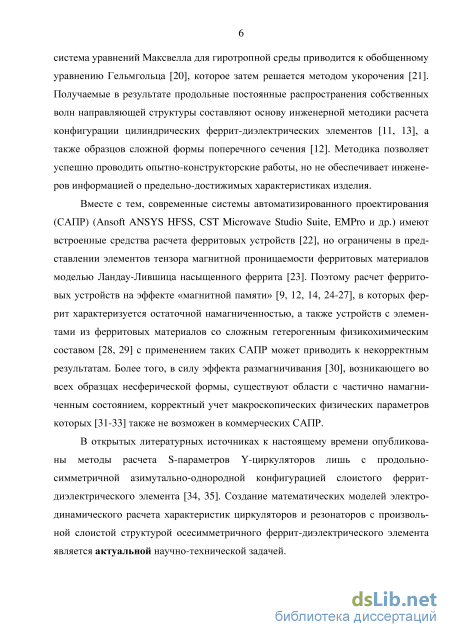 6

система уравнений Максвелла для гиротропной среды приводится к обобщенному уравнению Гельмгольца [20], которое затем решается методом укорочения [21]. Получаемые в результате продольные постоянные распространения собственных волн направляющей структуры составляют основу инженерной методики расчета конфигурации цилиндрических феррит-диэлектрических элементов [11, 13], а также образцов сложной формы поперечного сечения [12]. Методика позволяет успешно проводить опытно-конструкторские работы, но не обеспечивает инженеров информацией о предельно-достижимых характеристиках изделия.

Вместе с тем, современные системы автоматизированного проектирования (САПР) (Ansoft ANSYS HFSS, CST Microwave Studio Suite, EMPro и др.) имеют встроенные средства расчета ферритовых устройств [22], но ограничены в представлении элементов тензора магнитной проницаемости ферритовых материалов моделью Ландау-Лившица насыщенного феррита [23]. Поэтому расчет ферритовых устройств на эффекте «магнитной памяти» [9, 12, 14, 24-27], в которых феррит характеризуется остаточной намагниченностью, а также устройств с элементами из ферритовых материалов со сложным гетерогенным физикохимическим составом [28, 29] с применением таких САПР может приводить к некорректным результатам. Более того, в силу эффекта размагничивания [30], возникающего во всех образцах несферической формы, существуют области с частично намагниченным состоянием, корректный учет макроскопических физических параметров которых [31-33] также не возможен в коммерческих САПР.

В открытых литературных источниках к настоящему времени опубликованы методы расчета S-параметров Y-циркуляторов лишь с продольно-симметричной азимутально-однородной конфигурацией слоистого феррит-диэлектрического элемента [34, 35]. Создание математических моделей электродинамического расчета характеристик циркуляторов и резонаторов с произвольной слоистой структурой осесимметричного феррит-диэлектрического элемента является актуальной научно-технической задачей.

dsLib.net
библиотека диссертаций